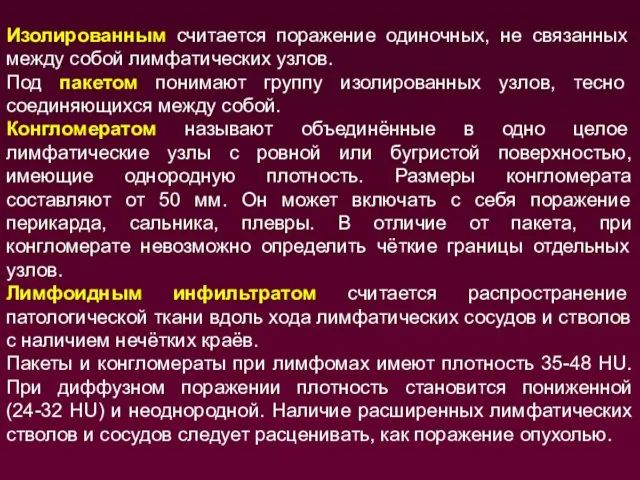 Изолированным считается поражение одиночных, не связанных между собой лимфатических узлов.
Под пакетом понимают группу изолированных узлов, тесно соединяющихся между собой.
Конгломератом называют объединённые в одно целое лимфатические узлы с ровной или бугристой поверхностью, имеющие однородную плотность. Размеры конгломерата составляют от 50 мм. Он может включать с себя поражение перикарда, сальника, плевры. В отличие от пакета, при конгломерате невозможно определить чёткие границы отдельных узлов.
Лимфоидным инфильтратом считается распространение патологической ткани вдоль хода лимфатических сосудов и стволов с наличием нечётких краёв.
Пакеты и конгломераты при лимфомах имеют плотность 35-48 HU. При диффузном поражении плотность становится пониженной (24-32 HU) и неоднородной. Наличие расширенных лимфатических стволов и сосудов следует расценивать, как поражение опухолью.